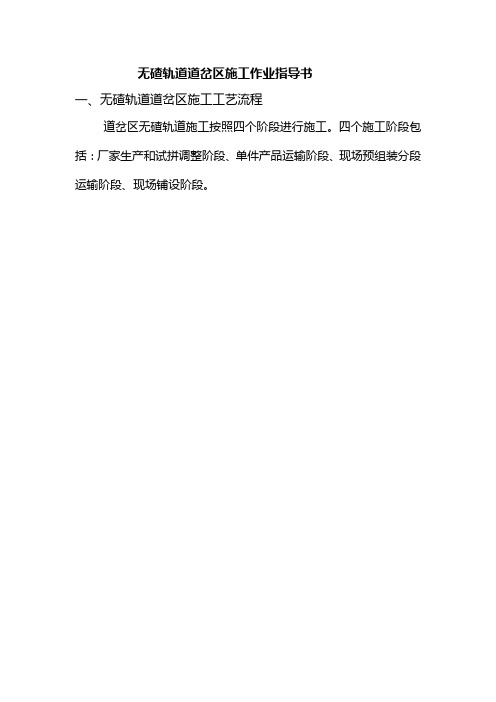 无碴轨道道岔区施工作业指导书

一、无碴轨道道岔区施工工艺流程

道岔区无碴轨道施工按照四个阶段进行施工。四个施工阶段包括：厂家生产和试拼调整阶段、单件产品运输阶段、现场预组装分段运输阶段、现场铺设阶段。